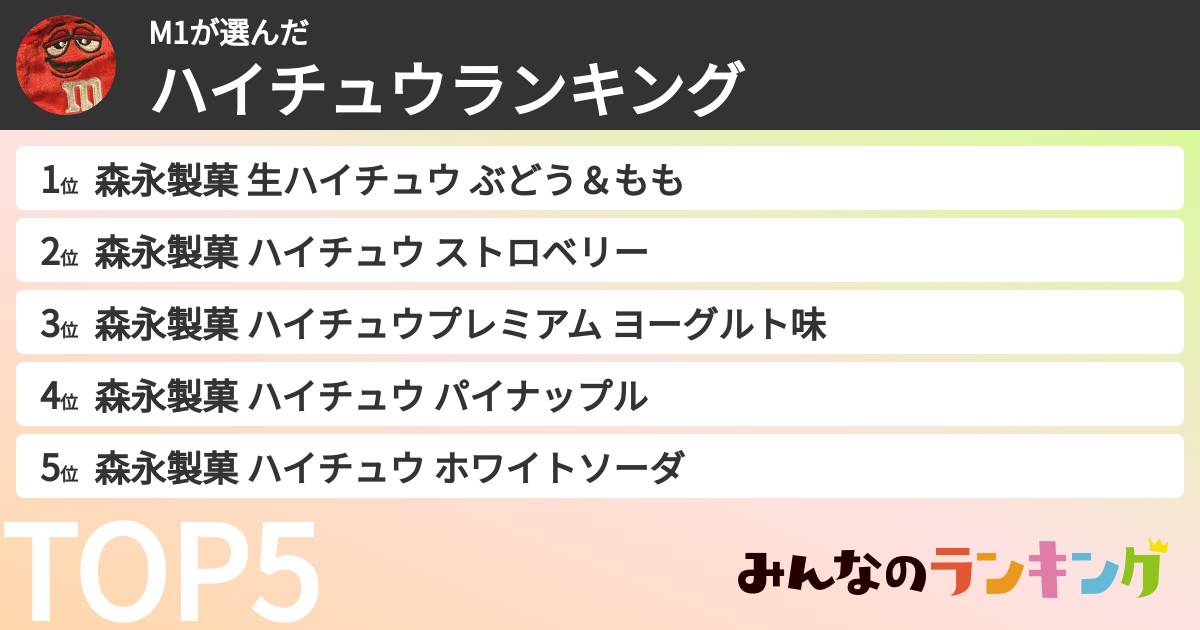 M1が選んだ
ハイチュウランキング

1位 森永製菓 生ハイチュウ ぶどう＆もも
2位 森永製菓 ハイチュウ ストロベリー
3位 森永製菓 ハイチュウプレミアム ヨーグルト味
4位 森永製菓 ハイチュウ パイナップル
5位 森永製菓 ハイチュウ ホワイトソーダ

TOP5

みんなのランキング